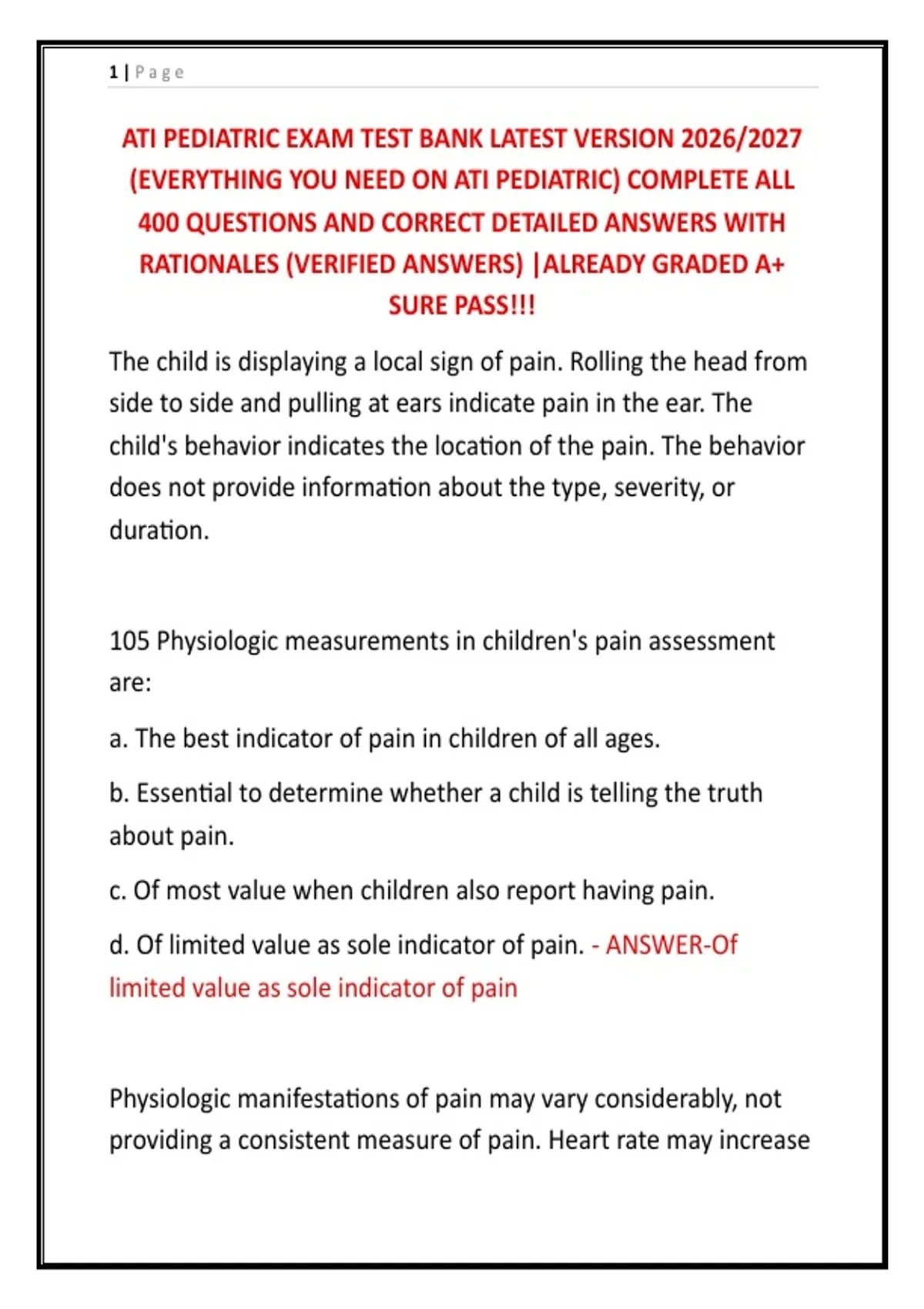 1 | Page

ATI PEDIATRIC EXAM TEST BANK LATEST VERSION 2026/2027 (EVERYTHING YOU NEED ON ATI PEDIATRIC) COMPLETE ALL 400 QUESTIONS AND CORRECT DETAILED ANSWERS WITH RATIONALES (VERIFIED ANSWERS) |ALREADY GRADED A+ SURE PASS!!!

The child is displaying a local sign of pain. Rolling the head from side to side and pulling at ears indicate pain in the ear. The child's behavior indicates the location of the pain. The behavior does not provide information about the type, severity, or duration.

105 Physiologic measurements in children's pain assessment are:

a. The best indicator of pain in children of all ages.

b. Essential to determine whether a child is telling the truth about pain.

c. Of most value when children also report having pain.

d. Of limited value as sole indicator of pain. - ANSWER-Of limited value as sole indicator of pain

Physiologic manifestations of pain may vary considerably, not providing a consistent measure of pain. Heart rate may increase